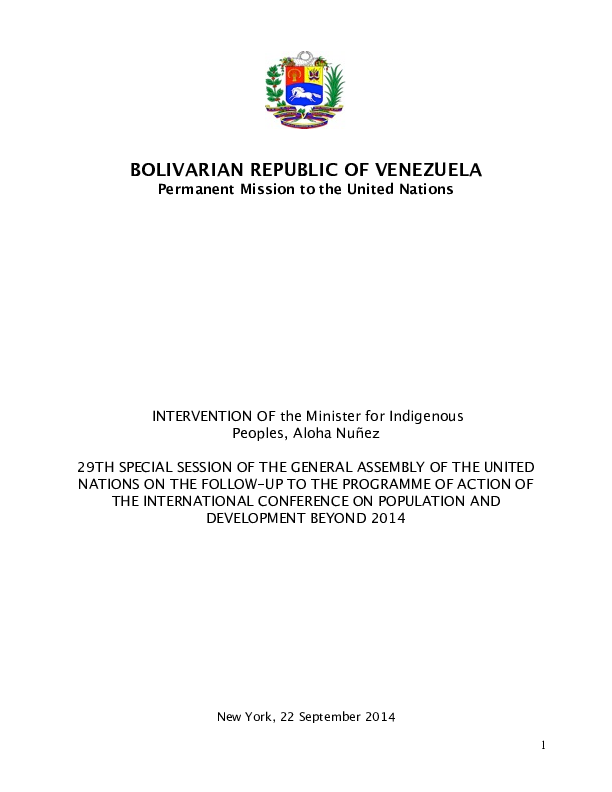 BOLIVARIAN REPUBLIC OF VENEZUELA
Permanent Mission to the United Nations

INTERVENTION OF the Minister for Indigenous Peoples, Aloha Nuñez

29TH SPECIAL SESSION OF THE GENERAL ASSEMBLY OF THE UNITED NATIONS ON THE FOLLOW-UP TO THE PROGRAMME OF ACTION OF THE INTERNATIONAL CONFERENCE ON POPULATION AND DEVELOPMENT BEYOND 2014

New York, 22 September 2014

1